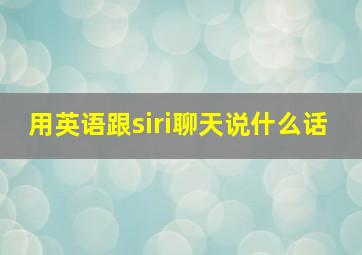 用英语跟siri聊天说什么话